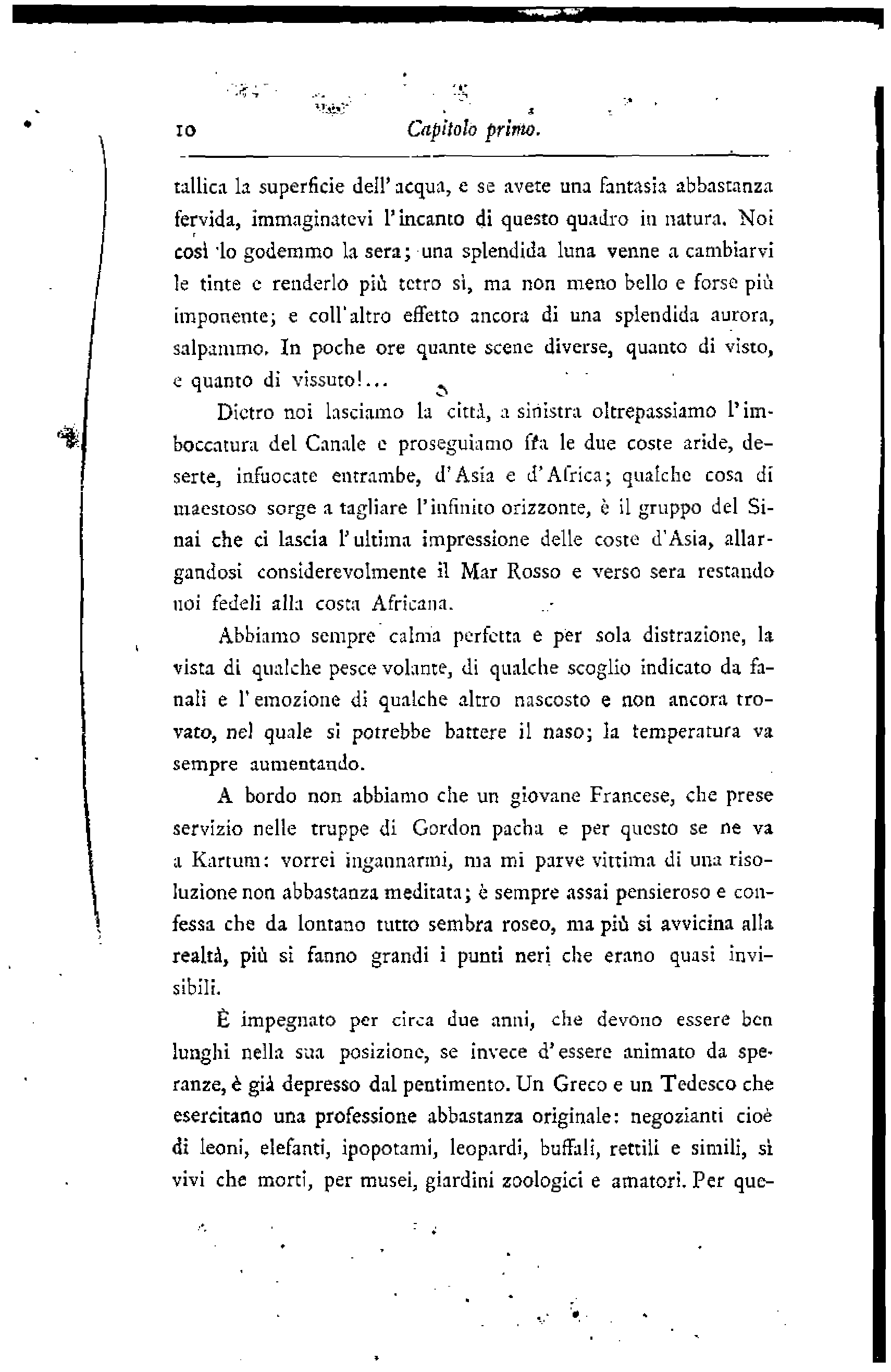 10 Capitolo primo.

tallica la superficie dell'acqua, e se avete una fantasia abbastanza fervida, immaginatevi l'incanto di questo quadro in natura. Noi così lo godemmo la sera; una splendida luna venne a cambiarvi le tinte e renderlo più tetro sì, ma non meno bello e forse più imponente; e coll'altro effetto ancora di una splendida aurora, salpammo. In poche ore quante scene diverse, quanto di visto, e quanto di vissuto!...

Dietro noi lasciamo la città, a sinistra oltrepassiamo l'imboccatura del Canale e proseguiamo fra le due coste aride, deserte, infuocate entrambe, d'Asia e d'Africa; qualche cosa di maestoso sorge a tagliare l'infinito orizzonte, è il gruppo del Sinai che ci lascia l'ultima impressione delle coste d'Asia, allargandosi considerevolmente il Mar Rosso e verso sera restando noi fedeli alla costa Africana.

Abbiamo sempre calma perfetta e per sola distrazione, la vista di qualche pesce volante, di qualche scoglio indicato da fanali e l'emozione di qualche altro nascosto e non ancora trovato, nel quale si potrebbe battere il naso; la temperatura va sempre aumentando.

A bordo non abbiamo che un giovane Francese, che prese servizio nelle truppe di Gordon pacha e per questo se ne va a Kartum: vorrei ingannarmi, ma mi parve vittima di una risoluzione non abbastanza meditata; è sempre assai pensieroso e confessa che da lontano tutto sembra roseo, ma più si avvicina alla realtà, più si fanno grandi i punti neri che erano quasi invisibili.

È impegnato per circa due anni, che devono essere ben lunghi nella sua posizione, se invece d'essere animato da speranze, è già depresso dal pentimento. Un Greco e un Tedesco che esercitano una professione abbastanza originale: negozianti cioè di leoni, elefanti, ipopotami, leopardi, buffali, rettili e simili, sì vivi che morti, per musei, giardini zoologici e amatori. Per que-